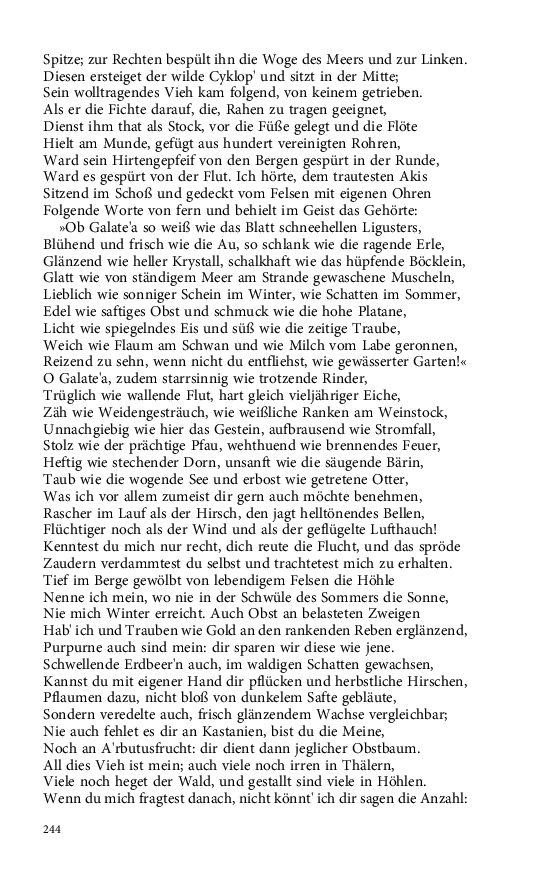 Spitze; zur Rechten bespült ihn die Woge des Meers und zur Linken.
Diesen ersteiget der wilde Cyklop' und sitzt in der Mitte;
Sein wolltragendes Vieh kam folgend, von keinem getrieben.
Als er die Fichte darauf, die, Rahen zu tragen geeignet,
Dienst ihm that als Stock, vor die Füße gelegt und die Flöte
Hielt am Munde, gefügt aus hundert vereinigten Rohren,
Ward sein Hirtengepfeif von den Bergen gespürt in der Runde,
Ward es gespürt von der Flut. Ich hörte, dem trautesten Akis
Sitzend im Schoß und gedeckt vom Felsen mit eigenen Ohren
Folgende Worte von fern und behielt im Geist das Gehörte:

»Ob Galate'a so weiß wie das Blatt schneehellen Ligusters,
Blühend und frisch wie die Au, so schlank wie die ragende Erle,
Glänzend wie heller Krystall, schalkhaft wie das hüpfende Böcklein,
Glatt wie von ständigem Meer am Strande gewaschene Muscheln,
Lieblich wie sonniger Schein im Winter, wie Schatten im Sommer,
Edel wie saftiges Obst und schmuck wie die hohe Platane,
Licht wie spiegelndes Eis und süß wie die zeitige Traube,
Weich wie Flaum am Schwan und wie Milch vom Labe geronnen,
Reizend zu sehn, wenn nicht du entfliehst, wie gewässerter Garten!«
O Galate'a, zudem starrsinnig wie trotzende Rinder,
Trüglich wie wallende Flut, hart gleich vieljähriger Eiche,
Zäh wie Weidengesträuch, wie weißliche Ranken am Weinstock,
Unnachgiebig wie hier das Gestein, aufbrausend wie Stromfall,
Stolz wie der prächtige Pfau, wehthuend wie brennendes Feuer,
Heftig wie stechender Dorn, unsanft wie die säugende Bärin,
Taub wie die wogende See und erbost wie getretene Otter,
Was ich vor allem zumeist dir gern auch möchte benehmen,
Rascher im Lauf als der Hirsch, den jagt helltönendes Bellen,
Flüchtiger noch als der Wind und als der geflügelte Lufthauch!
Kenntest du mich nur recht, dich reute die Flucht, und das spröde
Zaudern verdammtest du selbst und trachtetest mich zu erhalten.
Tief im Berge gewölbt von lebendigem Felsen die Höhle
Nenne ich mein, wo nie in der Schwüle des Sommers die Sonne,
Nie mich Winter erreicht. Auch Obst an belasteten Zweigen
Hab' ich und Trauben wie Gold an den rankenden Reben erglänzend,
Purpurne auch sind mein: dir sparen wir diese wie jene.
Schwellende Erdbeer'n auch, im waldigen Schatten gewachsen,
Kannst du mit eigener Hand dir pflücken und herbstliche Hirschen,
Pflaumen dazu, nicht bloß von dunkelem Safte gebläute,
Sondern veredelte auch, frisch glänzendem Wachse vergleichbar;
Nie auch fehlet es dir an Kastanien, bist du die Meine,
Noch an A'rbutusfrucht: dir dient dann jeglicher Obstbaum.
All dies Vieh ist mein; auch viele noch irren in Thälern,
Viele noch heget der Wald, und gestallt sind viele in Höhlen.
Wenn du mich fragtest danach, nicht könnt' ich dir sagen die Anzahl:

244